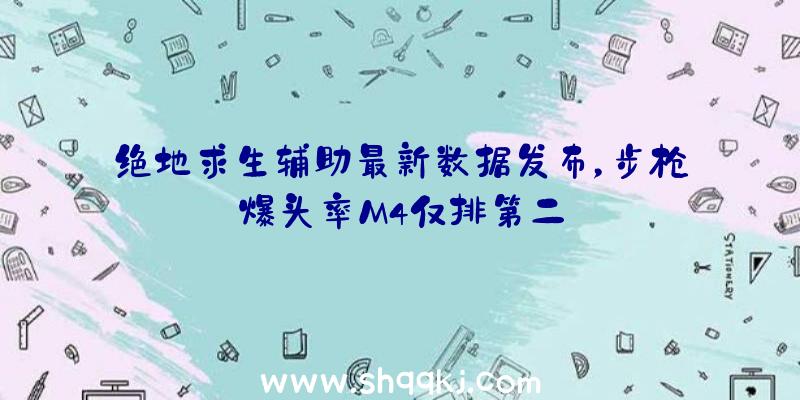 绝地求生辅助最新数据发布，步枪爆头率M4仅排第二

STATIONERY

www.shqqkj.com